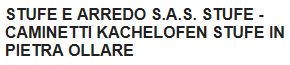 STUFE E ARREDO S.A.S. STUFE - CAMINETTI KACHELOFEN STUFE IN PIETRA OLLARE